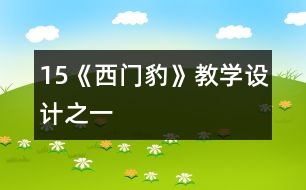 15《西门豹》教学设计之一